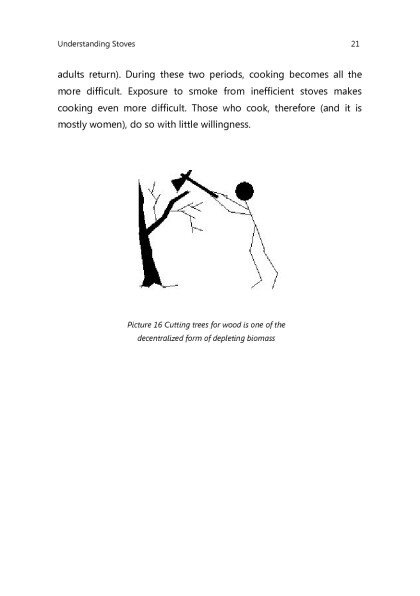 Understanding Stoves 21

adults return). During these two periods, cooking becomes all the more difficult. Exposure to smoke from inefficient stoves makes cooking even more difficult. Those who cook, therefore (and it is mostly women), do so with little willingness.

Picture 16 Cutting trees for wood is one of the decentralized form of depleting biomass